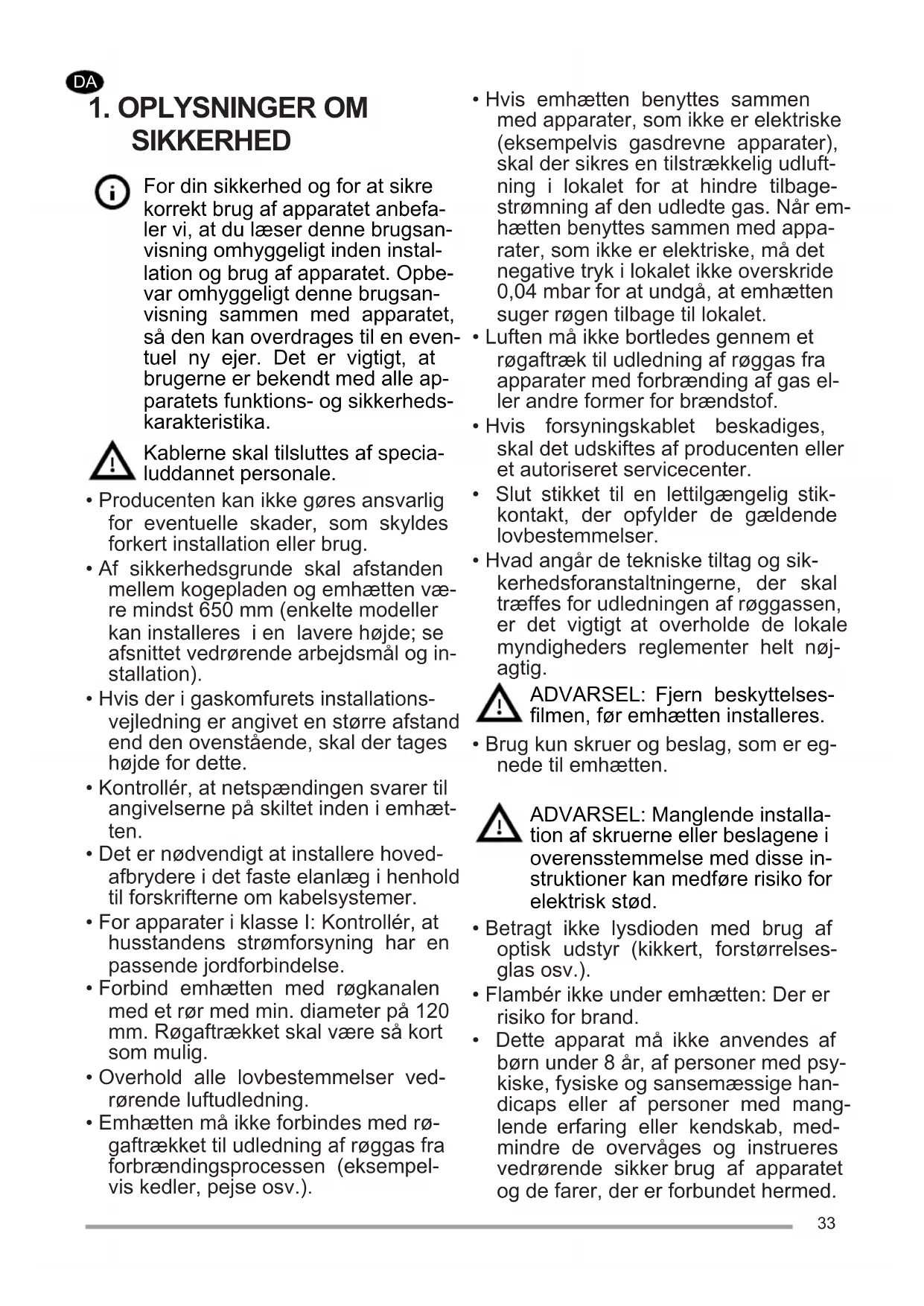 DA

1. OPLYSNINGER OM SIKKERHED

For din sikkerhed og for at sikre korrekt brug af apparatet anbefaler vi, at du læser denne brugsanvisning omhyggeligt inden installation og brug af apparatet. Opbevar omhyggeligt denne brugsanvisning sammen med apparatet, så den kan overdrages til en eventuel ny ejer. Det er vigtigt, at brugerne er bekendt med alle apparatets funktions- og sikkerhedskarakteristika.

Kablerne skal tilsluttes af specialuddannet personale.

• Producenten kan ikke gøres ansvarlig for eventuelle skader, som skyldes forkert installation eller brug.
• Af sikkerhedsgrunde skal afstanden mellem kogepladen og emhætten være mindst 650 mm (enkelte modeller kan installeres i en lavere højde; se afsnittet vedrørende arbejdsmål og installation).
• Hvis der i gaskomfurets installationsvejledning er angivet en større afstand end den ovenstående, skal der tages højde for dette.
• Kontrollér, at netspændingen svarer til angivelserne på skiltet inden i emhætten.
• Det er nødvendigt at installere hovedafbrydere i det faste elanlæg i henhold til forskrifterne om kabelsystemer.
• For apparater i klasse I: Kontrollér, at husstandens strømforsyning har en passende jordforbindelse.
• Forbind emhætten med røgkanalen med et rør med min. diameter på 120 mm. Røgaftrækket skal være så kort som mulig.
• Overhold alle lovbestemmelser vedrørende luftudledning.
• Emhætten må ikke forbindes med røgaftrækket til udledning af røggas fra forbrændingsprocessen (eksempelvis kedler, pejse osv.).
• Hvis emhætten benyttes sammen med apparater, som ikke er elektriske (eksempelvis gasdrevne apparater), skal der sikres en tilstrækkelig udluftning i lokalet for at hindre tilbagestrømning af den udledte gas. Når emhætten benyttes sammen med apparater, som ikke er elektriske, må det negative tryk i lokalet ikke overskride 0,04 mbar for at undgå, at emhætten suger røgen tilbage til lokalet.
• Luften må ikke bortledes gennem et røgaftræk til udledning af røggas fra apparater med forbrænding af gas eller andre former for brændstof.
• Hvis forsyningskablet beskadiges, skal det udskiftes af producenten eller et autoriseret servicecenter.
• Slut stikket til en lettilgængelig stikkontakt, der opfylder de gældende lovbestemmelser.
• Hvad angår de tekniske tiltag og sikkerhedsforanstaltningerne, der skal træffes for udledningen af røggassen, er det vigtigt at overholde de lokale myndigheders reglementer helt nøjagtig.

ADVARSEL: Fjern beskyttelsesfilmen, før emhætten installeres.

• Brug kun skruer og beslag, som er egnede til emhætten.

ADVARSEL: Manglende installation af skruerne eller beslagene i overensstemmelse med disse instruktioner kan medføre risiko for elektrisk stød.

• Betragt ikke lysdioden med brug af optisk udstyr (kikkert, forstørrelsesglas osv.).
• Flambér ikke under emhætten: Der er risiko for brand.
• Dette apparat må ikke anvendes af børn under 8 år, af personer med psykiske, fysiske og sansemæssige handicaps eller af personer med manglende erfaring eller kendskab, medmindre de overvåges og instrueres vedrørende sikker brug af apparatet og de farer, der er forbundet hermed.

33